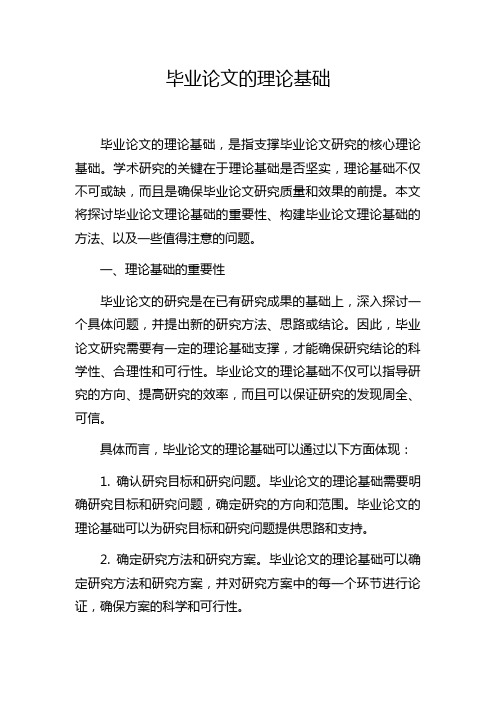 毕业论文的理论基础

毕业论文的理论基础，是指支撑毕业论文研究的核心理论基础。学术研究的关键在于理论基础是否坚实，理论基础不仅不可或缺，而且是确保毕业论文研究质量和效果的前提。本文将探讨毕业论文理论基础的重要性、构建毕业论文理论基础的方法、以及一些值得注意的问题。

一、理论基础的重要性

毕业论文的研究是在已有研究成果的基础上，深入探讨一个具体问题，并提出新的研究方法、思路或结论。因此，毕业论文研究需要有一定的理论基础支撑，才能确保研究结论的科学性、合理性和可行性。毕业论文的理论基础不仅可以指导研究的方向、提高研究的效率，而且可以保证研究的发现周全、可信。

具体而言，毕业论文的理论基础可以通过以下方面体现：

1. 确认研究目标和研究问题。毕业论文的理论基础需要明确研究目标和研究问题，确定研究的方向和范围。毕业论文的理论基础可以为研究目标和研究问题提供思路和支持。

2. 确定研究方法和研究方案。毕业论文的理论基础可以确定研究方法和研究方案，并对研究方案中的每一个环节进行论证，确保方案的科学和可行性。